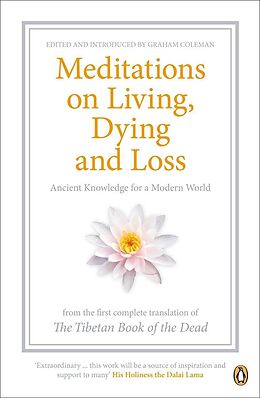 EDITED AND INTRODUCED BY GRAHAM COLEMAN

Meditations on Living, Dying and Loss

Ancient Knowledge for a Modern World

from the first complete translation of
The Tibetan Book of the Dead

'Extraordinary ... this work will be a source of inspiration and support to many' His Holiness the Dalai Lama